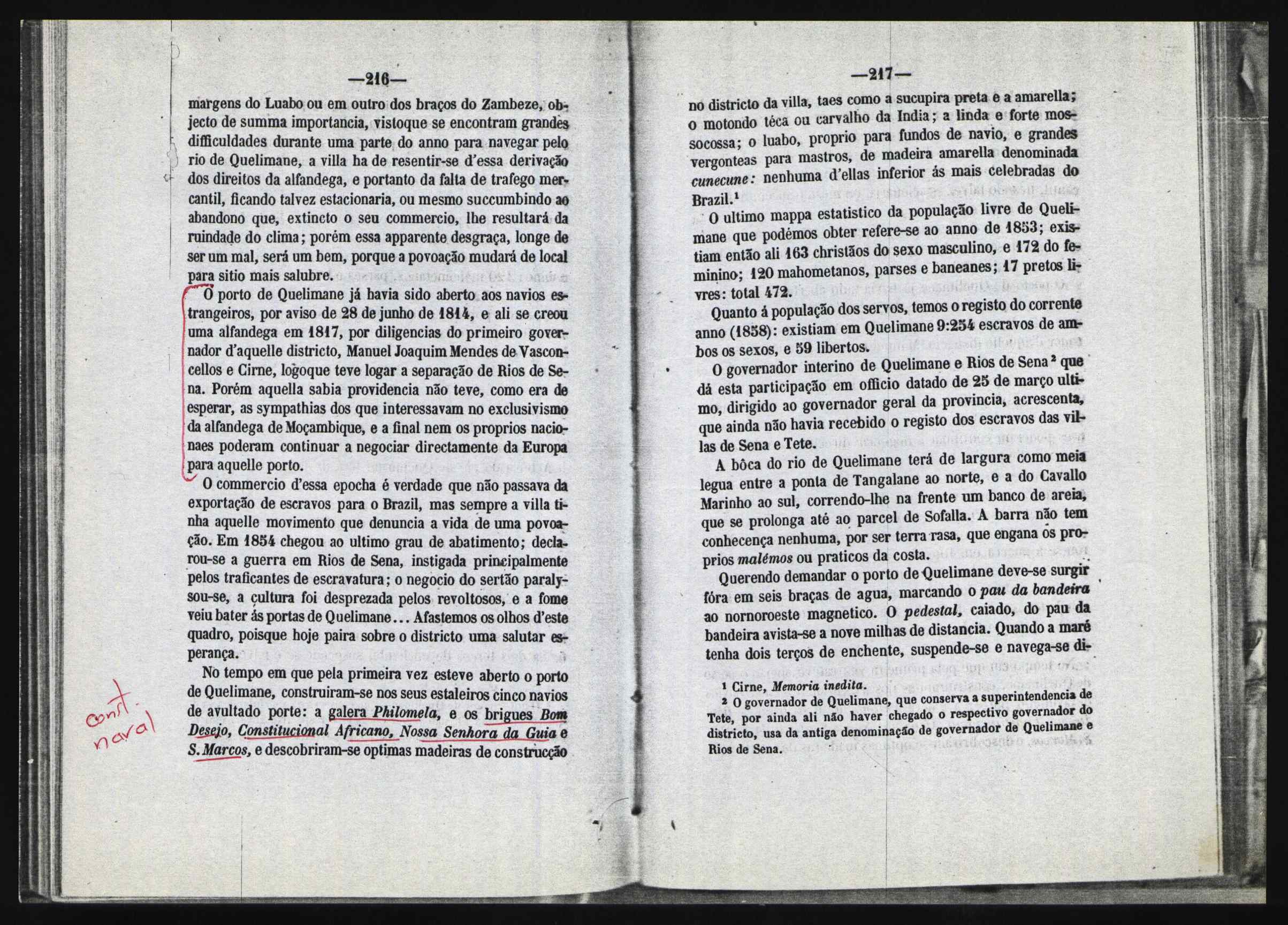 —216—

margens do Luabo ou em outro dos braços do Zambeze, objecto de summa importancia, vistoque se encontram grandes difficuldades durante uma parte do anno para navegar pelo rio de Quelimane, a villa ha de resentir-se d'essa derivação dos direitos da alfandega, e portanto da falta de trafego mercantil, ficando talvez estacionaria, ou mesmo succumbindo ao abandono que, extincto o seu commercio, lhe resultará da ruindade do clima; porém essa apparente desgraça, longe de ser um mal, será um bem, porque a povoação mudará de local para sitio mais salubre.

O porto de Quelimane já havia sido aberto aos navios estrangeiros, por aviso de 28 de junho de 1814, e ali se creou uma alfandega em 1817, por diligencias do primeiro governador d'aquelle districto, Manuel Joaquim Mendes de Vasconcellos e Cirne, logoque teve logar a separação de Rios de Sena. Porém aquella sabia providencia não teve, como era de esperar, as sympathias dos que interessavam no exclusivismo da alfandega de Moçambique, e a final nem os proprios nacionaes poderam continuar a negociar directamente da Europa para aquelle porto.

O commercio d'essa epocha é verdade que não passava da exportação de escravos para o Brazil, mas sempre a villa tinha aquelle movimento que denuncia a vida de uma povoação. Em 1854 chegou ao ultimo grau de abatimento; declarou-se a guerra em Rios de Sena, instigada principalmente pelos traficantes de escravatura; o negocio do sertão paralysou-se, a cultura foi desprezada pelos revoltosos, e a fome veiu bater ás portas de Quelimane... Afastemos os olhos d'este quadro, poisque hoje paira sobre o districto uma salutar esperança.

No tempo em que pela primeira vez esteve aberto o porto de Quelimane, construiram-se nos seus estaleiros cinco navios de avultado porte: a galera Philomela, e os brigues Bom Desejo, Constitucional Africano, Nossa Senhora da Guia e S. Marcos, e descobriram-se optimas madeiras de construcção

const. naval

—217—

no districto da villa, taes como a sucupira preta e a amarella; o motondo téca ou carvalho da India; a linda e forte mossocossa; o luabo, proprio para fundos de navio, e grandes vergonteas para mastros, de madeira amarella denominada cunecune: nenhuma d'ellas inferior ás mais celebradas do Brazil.¹

O ultimo mappa estatistico da população livre de Quelimane que podémos obter refere-se ao anno de 1853; existiam então ali 163 christãos do sexo masculino, e 172 do feminino; 120 mahometanos, parses e baneanes; 17 pretos livres: total 472.

Quanto á população dos servos, temos o registo do corrente anno (1858): existiam em Quelimane 9:254 escravos de ambos os sexos, e 59 libertos.

O governador interino de Quelimane e Rios de Sena² que dá esta participação em officio datado de 25 de março ultimo, dirigido ao governador geral da provincia, acrescenta, que ainda não havia recebido o registo dos escravos das villas de Sena e Tete.

A bôca do rio de Quelimane terá de largura como meia legua entre a ponta de Tangalane ao norte, e a do Cavallo Marinho ao sul, correndo-lhe na frente um banco de areia, que se prolonga até ao parcel de Sofalla. A barra não tem conhecença nenhuma, por ser terra rasa, que engana os proprios malémos ou praticos da costa.

Querendo demandar o porto de Quelimane deve-se surgir fóra em seis braças de agua, marcando o pau da bandeira ao nornoroeste magnetico. O pedestal, caiado, do pau da bandeira avista-se a nove milhas de distancia. Quando a maré tenha dois terços de enchente, suspende-se e navega-se di-

¹ Cirne, Memoria inedita.
² O governador de Quelimane, que conserva a superintendencia de Tete, por ainda ali não haver chegado o respectivo governador do districto, usa da antiga denominação de governador de Quelimane e Rios de Sena.